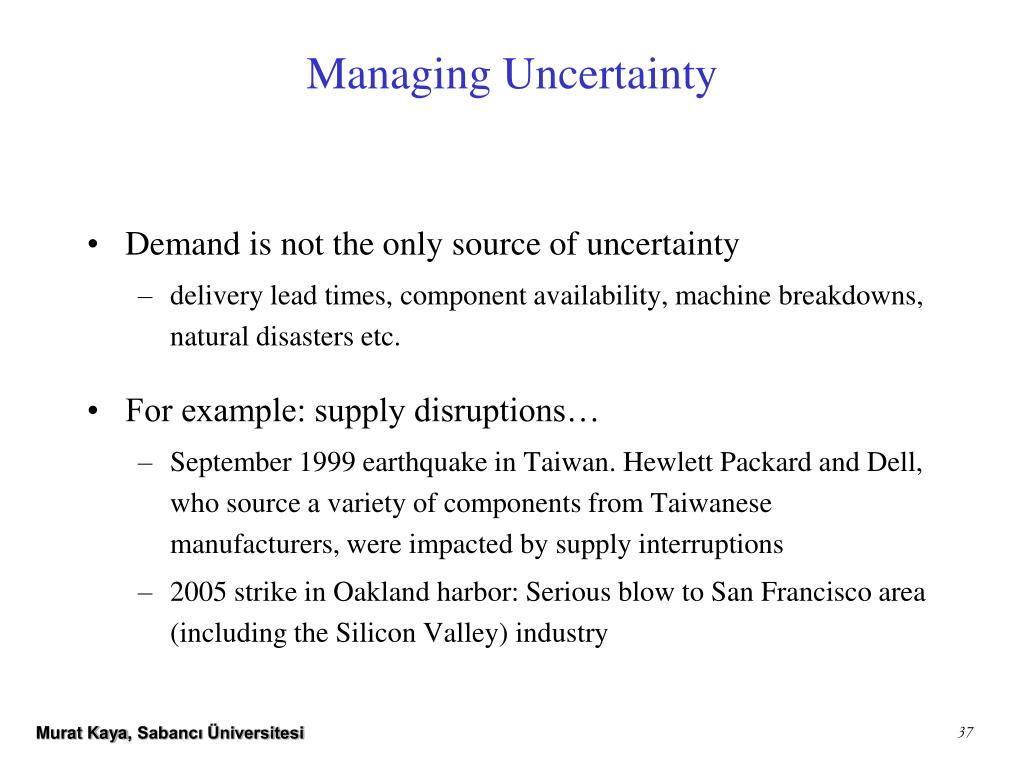 Managing Uncertainty

• Demand is not the only source of uncertainty
– delivery lead times, component availability, machine breakdowns, natural disasters etc.

• For example: supply disruptions…
– September 1999 earthquake in Taiwan. Hewlett Packard and Dell, who source a variety of components from Taiwanese manufacturers, were impacted by supply interruptions
– 2005 strike in Oakland harbor: Serious blow to San Francisco area (including the Silicon Valley) industry

Murat Kaya, Sabancı Üniversitesi

37